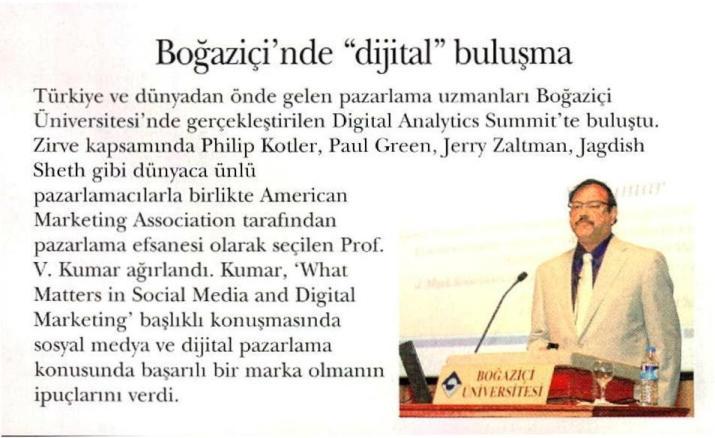 Boğaziçi'nde "dijital" buluşma

Türkiye ve dünyadan önde gelen pazarlama uzmanları Boğaziçi Üniversitesi'nde gerçekleştirilen Digital Analytics Summit'te buluştu. Zirve kapsamında Philip Kotler, Paul Green, Jerry Zaltman, Jagdish Sheth gibi dünyaca ünlü pazarlamacılarla birlikte American Marketing Association tarafından pazarlama efsanesi olarak seçilen Prof. V. Kumar ağırlandı. Kumar, 'What Matters in Social Media and Digital Marketing' başlıklı konuşmasında sosyal medya ve dijital pazarlama konusunda başarılı bir marka olmanın ipuçlarını verdi.

BOĞAZİÇİ ÜNİVERSİTESİ